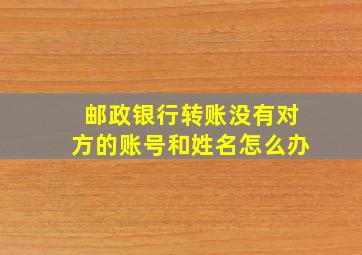 邮政银行转账没有对方的账号和姓名怎么办